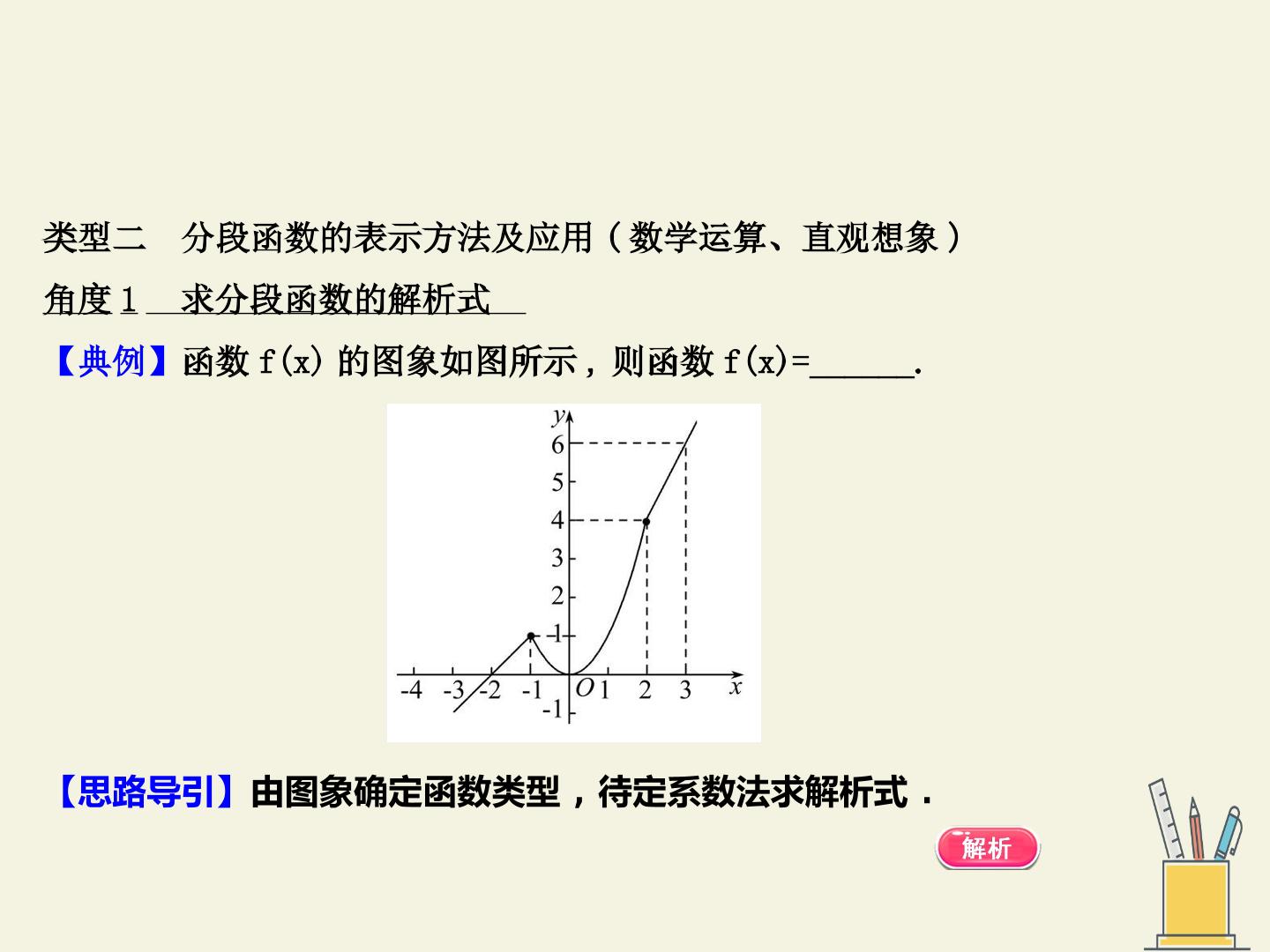 类型二 分段函数的表示方法及应用（数学运算、直观想象）

角度1 求分段函数的解析式

【典例】函数f(x)的图象如图所示，则函数f(x)=____.

y
6
5
4
3
2
1
-4 -3 -2 -1 O 1 2 3 x
-1

【思路导引】由图象确定函数类型，待定系数法求解析式.

解析